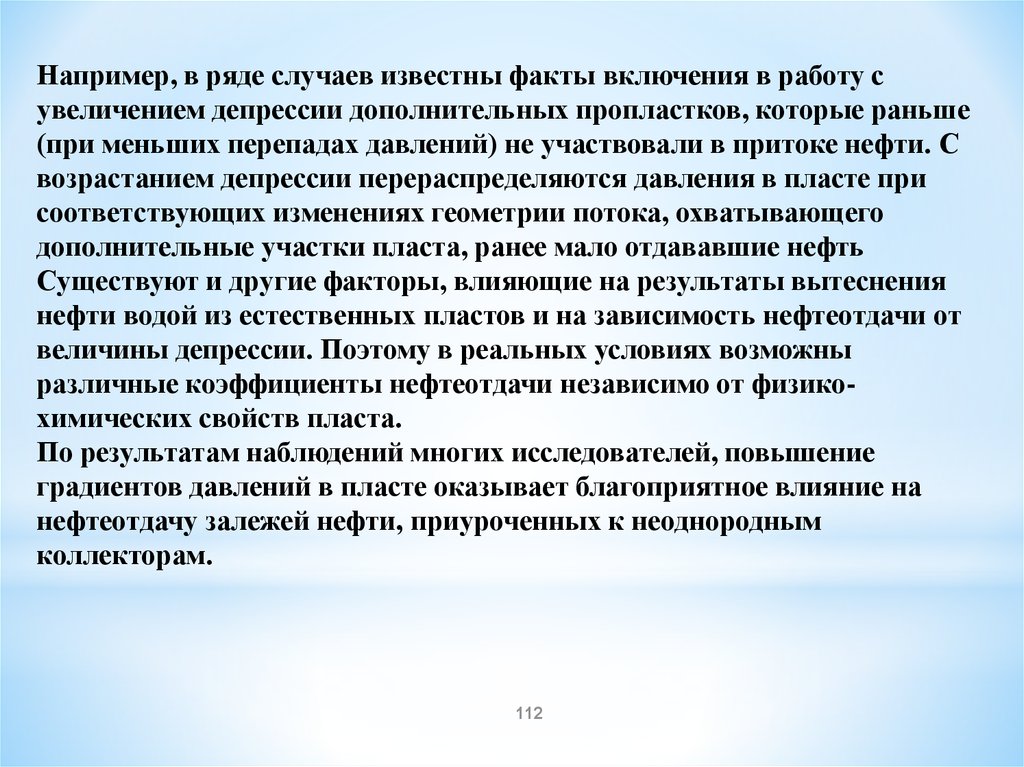 Например, в ряде случаев известны факты включения в работу с увеличением депрессии дополнительных пропластков, которые раньше (при меньших перепадах давлений) не участвовали в притоке нефти. С возрастанием депрессии перераспределяются давления в пласте при соответствующих изменениях геометрии потока, охватывающего дополнительные участки пласта, ранее мало отдававшие нефть
Существуют и другие факторы, влияющие на результаты вытеснения нефти водой из естественных пластов и на зависимость нефтеотдачи от величины депрессии. Поэтому в реальных условиях возможны различные коэффициенты нефтеотдачи независимо от физико-химических свойств пласта.
По результатам наблюдений многих исследователей, повышение градиентов давлений в пласте оказывает благоприятное влияние на нефтеотдачу залежей нефти, приуроченных к неоднородным коллекторам.

112